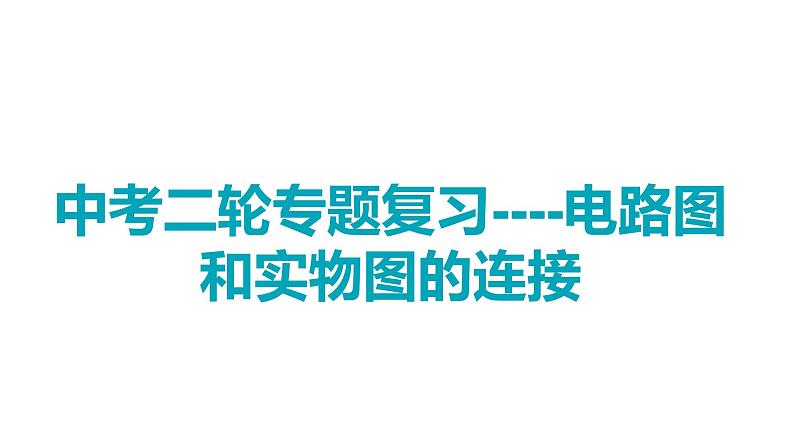 中考二轮专题复习----电路图和实物图的连接